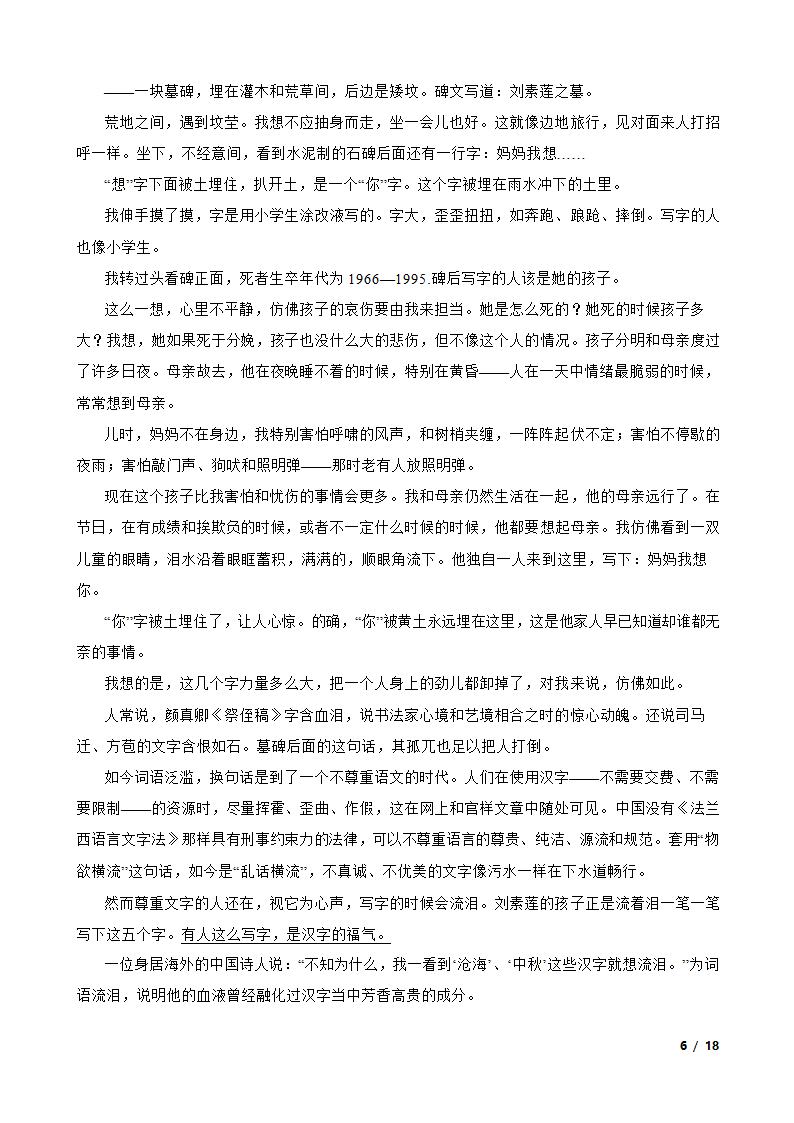 ——一块墓碑，埋在灌木和荒草间，后边是矮坟。碑文写道：刘素莲之墓。

荒地之间，遇到坟茔。我想不应抽身而走，坐一会儿也好。这就像边地旅行，见对面来人打招呼一样。坐下，不经意间，看到水泥制的石碑后面还有一行字：妈妈我想……

“想”字下面被土埋住，扒开土，是一个“你”字。这个字被埋在雨水冲下的土里。

我伸手摸了摸，字是用小学生涂改液写的。字大，歪歪扭扭，如奔跑、踉跄、摔倒。写字的人也像小学生。

我转过头看碑正面，死者生卒年代为 1966—1995.碑后写字的人该是她的孩子。

这么一想，心里不平静，仿佛孩子的哀伤要由我来担当。她是怎么死的？她死的时候孩子多大？我想，她如果死于分娩，孩子也没什么大的悲伤，但不像这个人的情况。孩子分明和母亲度过了许多日夜。母亲故去，他在夜晚睡不着的时候，特别在黄昏——人在一天中情绪最脆弱的时候，常常想到母亲。

儿时，妈妈不在身边，我特别害怕呼啸的风声，和树梢夹缠，一阵阵起伏不定；害怕不停歇的夜雨；害怕敲门声、狗吠和照明弹——那时老有人放照明弹。

现在这个孩子比我害怕和忧伤的事情会更多。我和母亲仍然生活在一起，他的母亲远行了。在节日，在有成绩和挨欺负的时候，或者不一定什么时候的时候，他都要想起母亲。我仿佛看到一双儿童的眼睛，泪水沿着眼眶蓄积，满满的，顺眼角流下。他独自一人来到这里，写下：妈妈我想你。

“你”字被土埋住了，让人心惊。的确，“你”被黄土永远埋在这里，这是他家人早已知道却谁都无奈的事情。

我想的是，这几个字力量多么大，把一个人身上的劲儿都卸掉了，对我来说，仿佛如此。

人常说，颜真卿《祭侄稿》字含血泪，说书法家心境和艺境相合之时的惊心动魄。还说司马迁、方苞的文字含恨如石。墓碑后面的这句话，其孤兀也足以把人打倒。

如今词语泛滥，换句话是到了一个不尊重语文的时代。人们在使用汉字——不需要交费、不需要限制——的资源时，尽量挥霍、歪曲、作假，这在网上和官样文章中随处可见。中国没有《法兰西语言文字法》那样具有刑事约束力的法律，可以不尊重语言的尊贵、纯洁、源流和规范。套用“物欲横流”这句话，如今是“乱话横流”，不真诚、不优美的文字像污水一样在下水道畅行。

然而尊重文字的人还在，视它为心声，写字的时候会流泪。刘素莲的孩子正是流着泪一笔一笔写下这五个字。有人这么写字，是汉字的福气。

一位身居海外的中国诗人说：“不知为什么，我一看到‘沧海’、‘中秋’这些汉字就想流泪。”为词语流泪，说明他的血液曾经融化过汉字当中芳香高贵的成分。

6 / 18